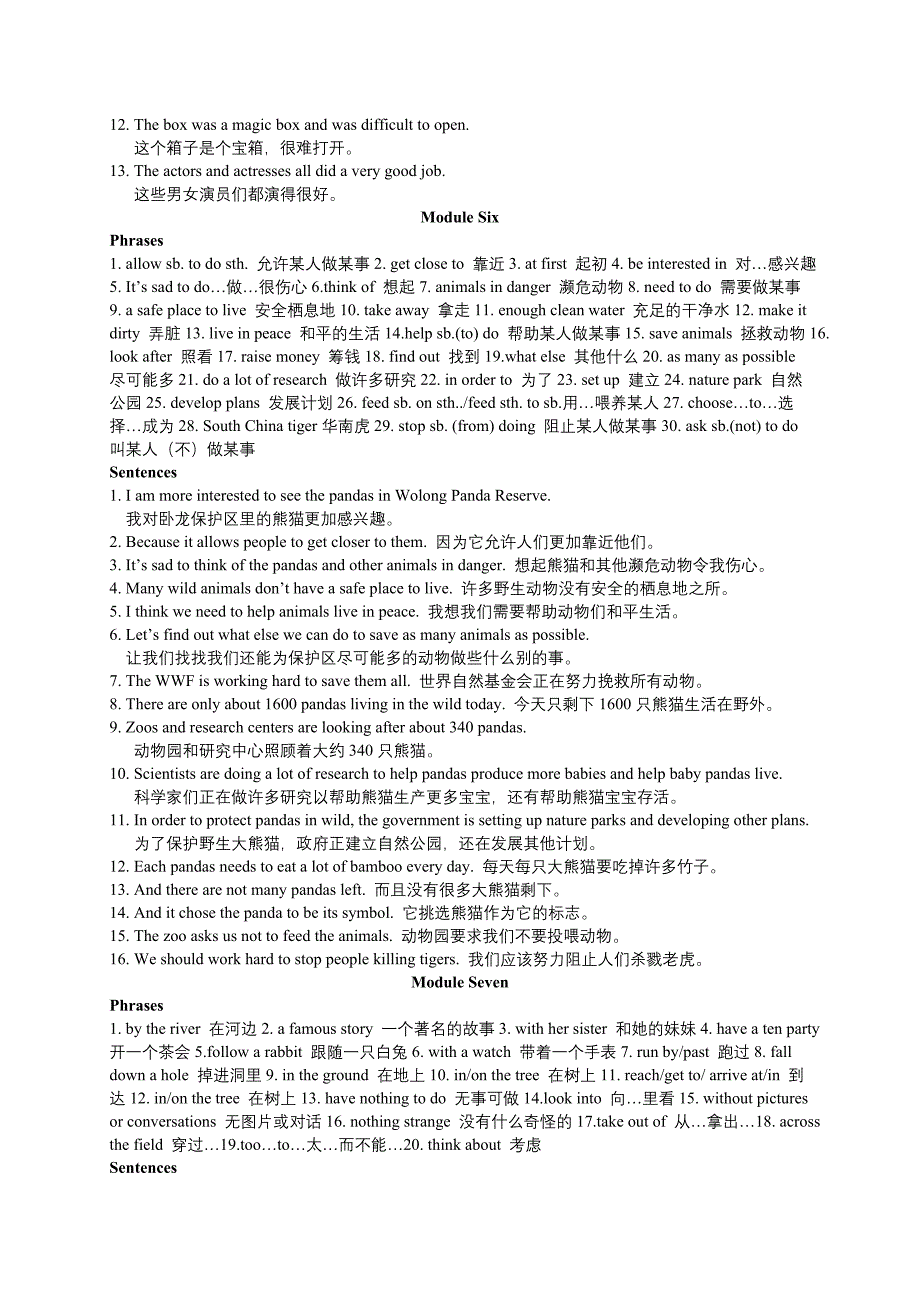 12. The box was a magic box and was difficult to open.
这个箱子是个宝箱，很难打开。
13. The actors and actresses all did a very good job.
这些男女演员们都演得很好。

Module Six

Phrases
1. allow sb. to do sth. 允许某人做某事 2. get close to 靠近 3. at first 起初 4. be interested in 对…感兴趣 5. It's sad to do…做…很伤心 6.think of 想起 7. animals in danger 濒危动物 8. need to do 需要做某事 9. a safe place to live 安全栖息地 10. take away 拿走 11. enough clean water 充足的干净水 12. make it dirty 弄脏 13. live in peace 和平的生活 14.help sb.(to) do 帮助某人做某事 15. save animals 拯救动物 16. look after 照看 17. raise money 筹钱 18. find out 找到 19.what else 其他什么 20. as many as possible 尽可能多 21. do a lot of research 做许多研究 22. in order to 为了 23. set up 建立 24. nature park 自然公园 25. develop plans 发展计划 26. feed sb. on sth../feed sth. to sb.用…喂养某人 27. choose…to…选择…成为 28. South China tiger 华南虎 29. stop sb. (from) doing 阻止某人做某事 30. ask sb.(not) to do 叫某人（不）做某事

Sentences
1. I am more interested to see the pandas in Wolong Panda Reserve.
我对卧龙保护区里的熊猫更加感兴趣。
2. Because it allows people to get closer to them. 因为它允许人们更加靠近他们。
3. It's sad to think of the pandas and other animals in danger. 想起熊猫和其他濒危动物令我伤心。
4. Many wild animals don't have a safe place to live. 许多野生动物没有安全的栖息地之所。
5. I think we need to help animals live in peace. 我想我们需要帮助动物们和平生活。
6. Let's find out what else we can do to save as many animals as possible.
让我们找找我们还能为保护区尽可能多的动物做些什么别的事。
7. The WWF is working hard to save them all. 世界自然基金会正在努力挽救所有动物。
8. There are only about 1600 pandas living in the wild today. 今天只剩下 1600 只熊猫生活在野外。
9. Zoos and research centers are looking after about 340 pandas.
动物园和研究中心照顾着大约 340 只熊猫。
10. Scientists are doing a lot of research to help pandas produce more babies and help baby pandas live.
科学家们正在做许多研究以帮助熊猫生产更多宝宝，还有帮助熊猫宝宝存活。
11. In order to protect pandas in wild, the government is setting up nature parks and developing other plans.
为了保护野生大熊猫，政府正建立自然公园，还在发展其他计划。
12. Each pandas needs to eat a lot of bamboo every day. 每天每只大熊猫要吃掉许多竹子。
13. And there are not many pandas left. 而且没有很多大熊猫剩下。
14. And it chose the panda to be its symbol. 它挑选熊猫作为它的标志。
15. The zoo asks us not to feed the animals. 动物园要求我们不要投喂动物。
16. We should work hard to stop people killing tigers. 我们应该努力阻止人们杀戮老虎。

Module Seven

Phrases
1. by the river 在河边 2. a famous story 一个著名的故事 3. with her sister 和她的妹妹 4. have a ten party 开一个茶会 5.follow a rabbit 跟随一只白兔 6. with a watch 带着一个手表 7. run by/past 跑过 8. fall down a hole 掉进洞里 9. in the ground 在地上 10. in/on the tree 在树上 11. reach/get to/ arrive at/in 到达 12. in/on the tree 在树上 13. have nothing to do 无事可做 14.look into 向…里看 15. without pictures or conversations 无图片或对话 16. nothing strange 没有什么奇怪的 17.take out of 从…拿出…18. across the field 穿过…19.too…to…太…而不能…20. think about 考虑

Sentences